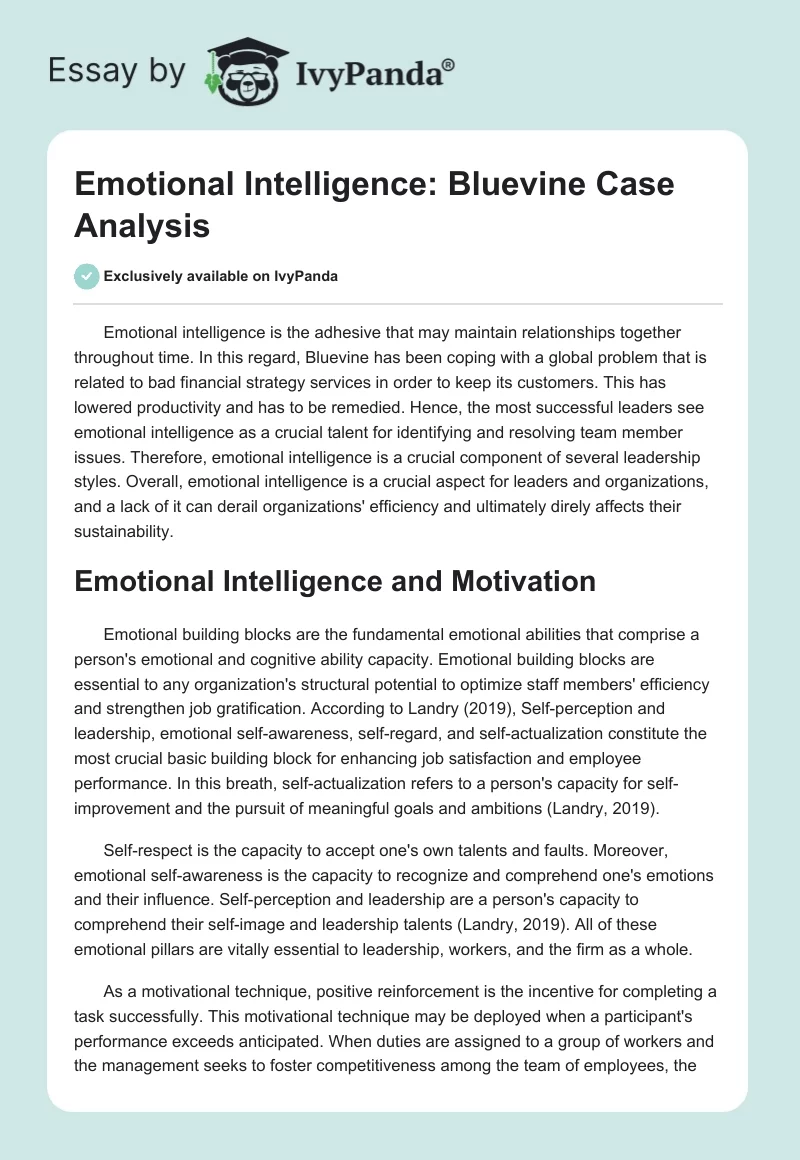 Essay by IvyPanda®

Emotional Intelligence: Bluevine Case Analysis

Exclusively available on IvyPanda

Emotional intelligence is the adhesive that may maintain relationships together throughout time. In this regard, Bluevine has been coping with a global problem that is related to bad financial strategy services in order to keep its customers. This has lowered productivity and has to be remedied. Hence, the most successful leaders see emotional intelligence as a crucial talent for identifying and resolving team member issues. Therefore, emotional intelligence is a crucial component of several leadership styles. Overall, emotional intelligence is a crucial aspect for leaders and organizations, and a lack of it can derail organizations' efficiency and ultimately direly affects their sustainability.

Emotional Intelligence and Motivation

Emotional building blocks are the fundamental emotional abilities that comprise a person's emotional and cognitive ability capacity. Emotional building blocks are essential to any organization's structural potential to optimize staff members' efficiency and strengthen job gratification. According to Landry (2019), Self-perception and leadership, emotional self-awareness, self-regard, and self-actualization constitute the most crucial basic building block for enhancing job satisfaction and employee performance. In this breath, self-actualization refers to a person's capacity for self-improvement and the pursuit of meaningful goals and ambitions (Landry, 2019).

Self-respect is the capacity to accept one's own talents and faults. Moreover, emotional self-awareness is the capacity to recognize and comprehend one's emotions and their influence. Self-perception and leadership are a person's capacity to comprehend their self-image and leadership talents (Landry, 2019). All of these emotional pillars are vitally essential to leadership, workers, and the firm as a whole.

As a motivational technique, positive reinforcement is the incentive for completing a task successfully. This motivational technique may be deployed when a participant's performance exceeds anticipated. When duties are assigned to a group of workers and the management seeks to foster competitiveness among the team of employees, the